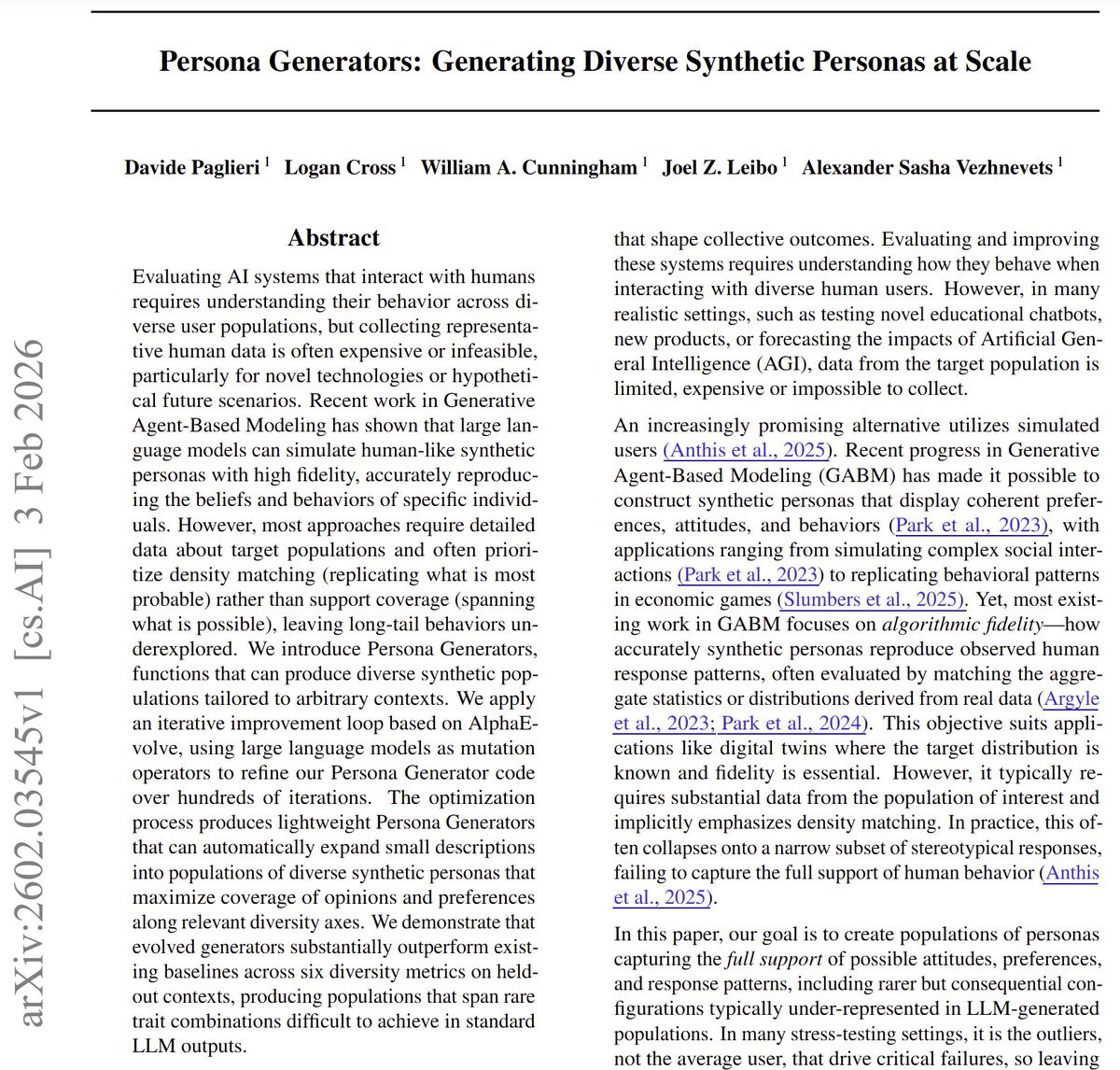 Persona Generators: Generating Diverse Synthetic Personas at Scale

Davide Paglieri $^1$ Logan Cross $^1$ William A. Cunningham $^1$ Joel Z. Leibo $^1$ Alexander Sasha Vezhnevets $^1$

arXiv:2602.03545v1 [cs.AI] 3 Feb 2026

Abstract

Evaluating AI systems that interact with humans requires understanding their behavior across diverse user populations, but collecting representative human data is often expensive or infeasible, particularly for novel technologies or hypothetical future scenarios. Recent work in Generative Agent-Based Modeling has shown that large language models can simulate human-like synthetic personas with high fidelity, accurately reproducing the beliefs and behaviors of specific individuals. However, most approaches require detailed data about target populations and often prioritize density matching (replicating what is most probable) rather than support coverage (spanning what is possible), leaving long-tail behaviors underexplored. We introduce Persona Generators, functions that can produce diverse synthetic populations tailored to arbitrary contexts. We apply an iterative improvement loop based on AlphaEvolve, using large language models as mutation operators to refine our Persona Generator code over hundreds of iterations. The optimization process produces lightweight Persona Generators that can automatically expand small descriptions into populations of diverse synthetic personas that maximize coverage of opinions and preferences along relevant diversity axes. We demonstrate that evolved generators substantially outperform existing baselines across six diversity metrics on held-out contexts, producing populations that span rare trait combinations difficult to achieve in standard LLM outputs.

that shape collective outcomes. Evaluating and improving these systems requires understanding how they behave when interacting with diverse human users. However, in many realistic settings, such as testing novel educational chatbots, new products, or forecasting the impacts of Artificial General Intelligence (AGI), data from the target population is limited, expensive or impossible to collect.

An increasingly promising alternative utilizes simulated users (Anthis et al., 2025). Recent progress in Generative Agent-Based Modeling (GABM) has made it possible to construct synthetic personas that display coherent preferences, attitudes, and behaviors (Park et al., 2023), with applications ranging from simulating complex social interactions (Park et al., 2023) to replicating behavioral patterns in economic games (Slumbers et al., 2025). Yet, most existing work in GABM focuses on algorithmic fidelity—how accurately synthetic personas reproduce observed human response patterns, often evaluated by matching the aggregate statistics or distributions derived from real data (Argyle et al., 2023; Park et al., 2024). This objective suits applications like digital twins where the target distribution is known and fidelity is essential. However, it typically requires substantial data from the population of interest and implicitly emphasizes density matching. In practice, this often collapses onto a narrow subset of stereotypical responses, failing to capture the full support of human behavior (Anthis et al., 2025).

In this paper, our goal is to create populations of personas capturing the full support of possible attitudes, preferences, and response patterns, including rarer but consequential configurations typically under-represented in LLM-generated populations. In many stress-testing settings, it is the outliers, not the average user, that drive critical failures, so leaving